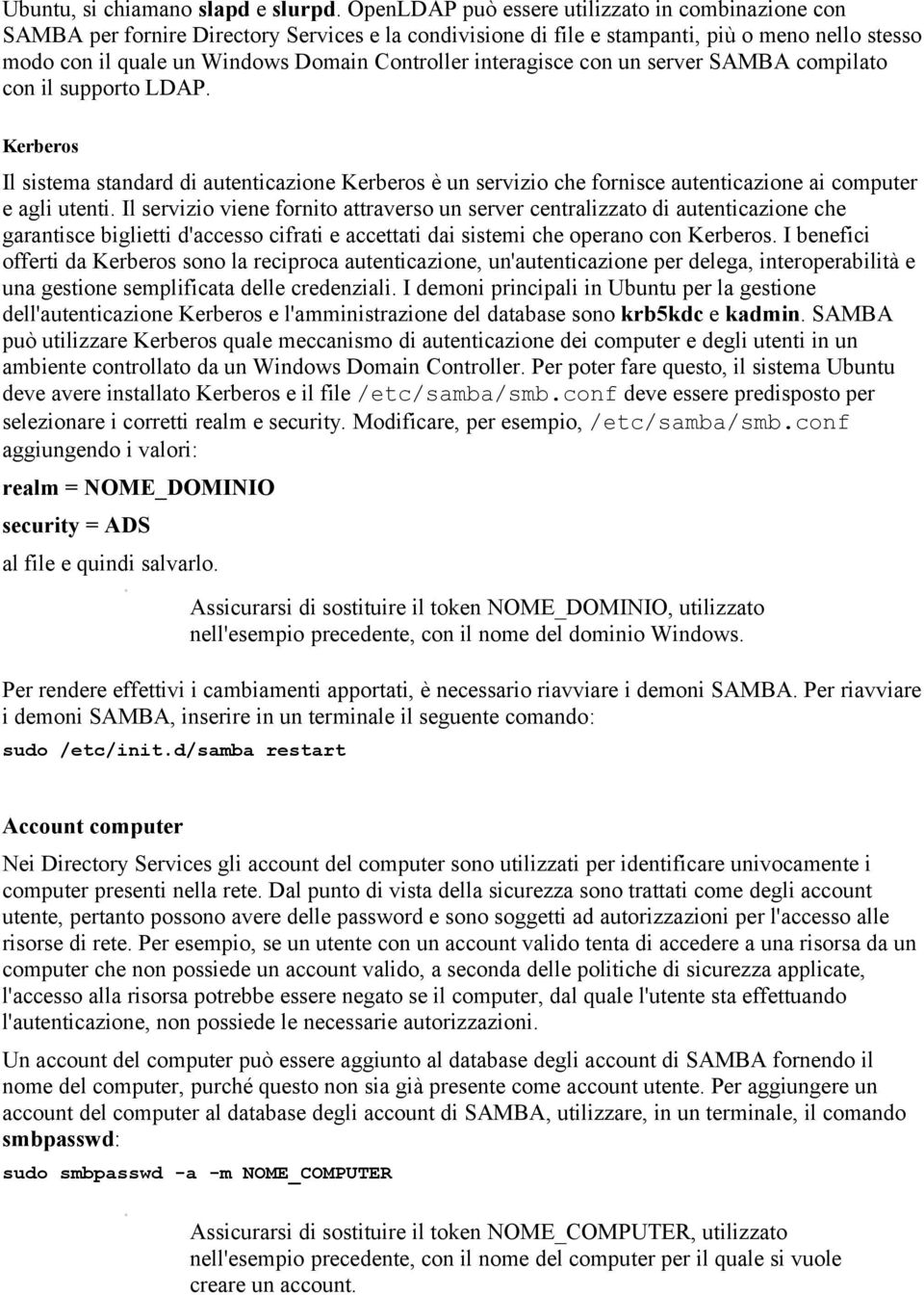 Ubuntu, si chiamano slapd e slurpd. OpenLDAP può essere utilizzato in combinazione con SAMBA per fornire Directory Services e la condivisione di file e stampanti, più o meno nello stesso modo con il quale un Windows Domain Controller interagisce con un server SAMBA compilato con il supporto LDAP.

Kerberos

Il sistema standard di autenticazione Kerberos è un servizio che fornisce autenticazione ai computer e agli utenti. Il servizio viene fornito attraverso un server centralizzato di autenticazione che garantisce biglietti d'accesso cifrati e accettati dai sistemi che operano con Kerberos. I benefici offerti da Kerberos sono la reciproca autenticazione, un'autenticazione per delega, interoperabilità e una gestione semplificata delle credenziali. I demoni principali in Ubuntu per la gestione dell'autenticazione Kerberos e l'amministrazione del database sono krb5kdc e kadmin. SAMBA può utilizzare Kerberos quale meccanismo di autenticazione dei computer e degli utenti in un ambiente controllato da un Windows Domain Controller. Per poter fare questo, il sistema Ubuntu deve avere installato Kerberos e il file /etc/samba/smb.conf deve essere predisposto per selezionare i corretti realm e security. Modificare, per esempio, /etc/samba/smb.conf aggiungendo i valori:

realm = NOME_DOMINIO

security = ADS

al file e quindi salvarlo.

Assicurarsi di sostituire il token NOME_DOMINIO, utilizzato nell'esempio precedente, con il nome del dominio Windows.

Per rendere effettivi i cambiamenti apportati, è necessario riavviare i demoni SAMBA. Per riavviare i demoni SAMBA, inserire in un terminale il seguente comando:

sudo /etc/init.d/samba restart

Account computer

Nei Directory Services gli account del computer sono utilizzati per identificare univocamente i computer presenti nella rete. Dal punto di vista della sicurezza sono trattati come degli account utente, pertanto possono avere delle password e sono soggetti ad autorizzazioni per l'accesso alle risorse di rete. Per esempio, se un utente con un account valido tenta di accedere a una risorsa da un computer che non possiede un account valido, a seconda delle politiche di sicurezza applicate, l'accesso alla risorsa potrebbe essere negato se il computer, dal quale l'utente sta effettuando l'autenticazione, non possiede le necessarie autorizzazioni.

Un account del computer può essere aggiunto al database degli account di SAMBA fornendo il nome del computer, purché questo non sia già presente come account utente. Per aggiungere un account del computer al database degli account di SAMBA, utilizzare, in un terminale, il comando smbpasswd:

sudo smbpasswd -a -m NOME_COMPUTER

Assicurarsi di sostituire il token NOME_COMPUTER, utilizzato nell'esempio precedente, con il nome del computer per il quale si vuole creare un account.